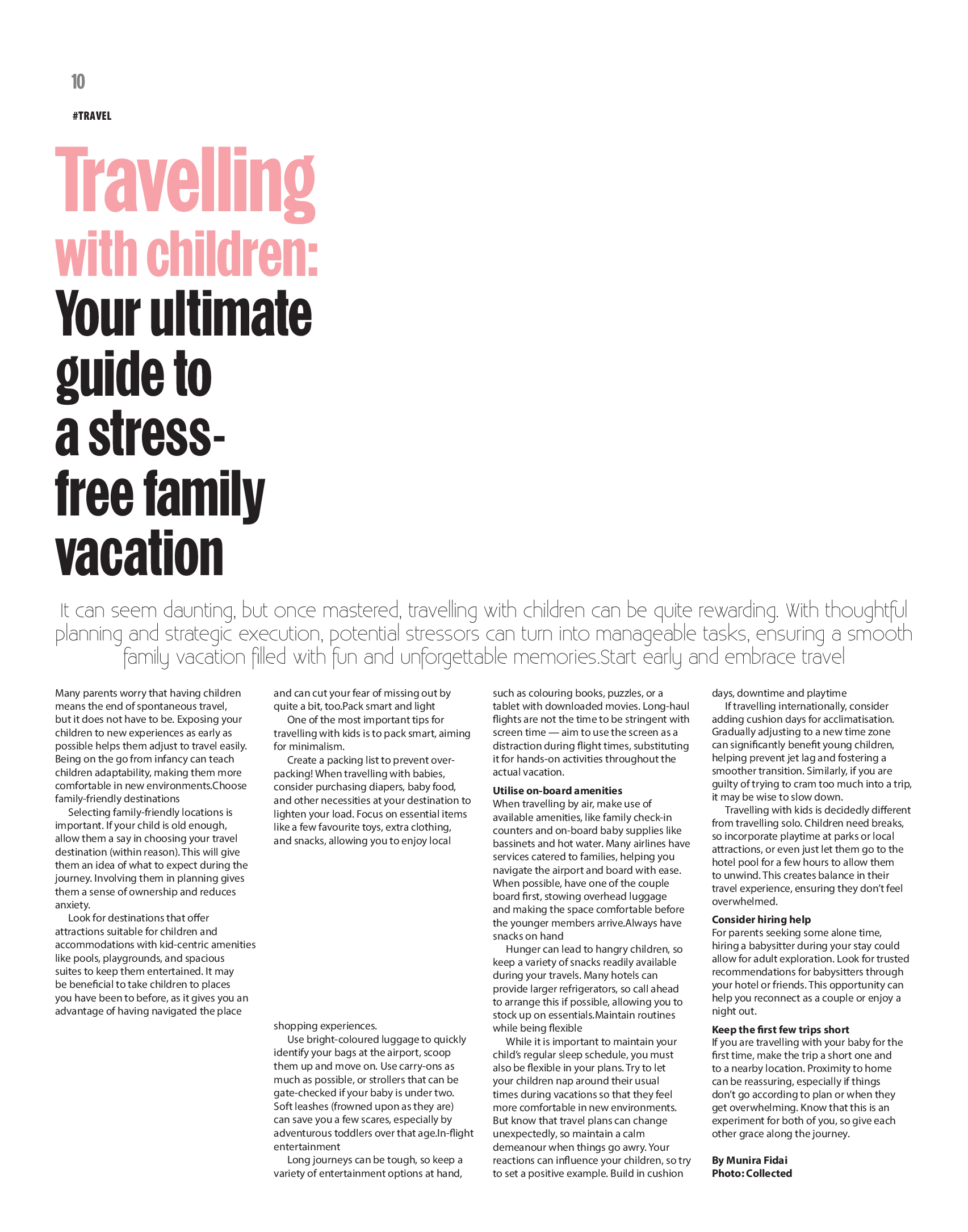 10

#TRAVEL

Travelling with children: Your ultimate guide to a stress-free family vacation

It can seem daunting, but once mastered, travelling with children can be quite rewarding. With thoughtful planning and strategic execution, potential stressors can turn into manageable tasks, ensuring a smooth family vacation filled with fun and unforgettable memories.Start early and embrace travel

Many parents worry that having children means the end of spontaneous travel, but it does not have to be. Exposing your children to new experiences as early as possible helps them adjust to travel easily. Being on the go from infancy can teach children adaptability, making them more comfortable in new environments.Choose family-friendly destinations

Selecting family-friendly locations is important. If your child is old enough, allow them a say in choosing your travel destination (within reason). This will give them an idea of what to expect during the journey. Involving them in planning gives them a sense of ownership and reduces anxiety.

Look for destinations that offer attractions suitable for children and accommodations with kid-centric amenities like pools, playgrounds, and spacious suites to keep them entertained. It may be beneficial to take children to places you have been to before, as it gives you an advantage of having navigated the place and can cut your fear of missing out by quite a bit, too.Pack smart and light

One of the most important tips for travelling with kids is to pack smart, aiming for minimalism.

Create a packing list to prevent over-packing! When travelling with babies, consider purchasing diapers, baby food, and other necessities at your destination to lighten your load. Focus on essential items like a few favourite toys, extra clothing, and snacks, allowing you to enjoy local shopping experiences.

Use bright-coloured luggage to quickly identify your bags at the airport, scoop them up and move on. Use carry-ons as much as possible, or strollers that can be gate-checked if your baby is under two. Soft leashes (frowned upon as they are) can save you a few scares, especially by adventurous toddlers over that age.In-flight entertainment

Long journeys can be tough, so keep a variety of entertainment options at hand, such as colouring books, puzzles, or a tablet with downloaded movies. Long-haul flights are not the time to be stringent with screen time — aim to use the screen as a distraction during flight times, substituting it for hands-on activities throughout the actual vacation.

Utilise on-board amenities
When travelling by air, make use of available amenities, like family check-in counters and on-board baby supplies like bassinets and hot water. Many airlines have services catered to families, helping you navigate the airport and board with ease. When possible, have one of the couple board first, stowing overhead luggage and making the space comfortable before the younger members arrive.Always have snacks on hand

Hunger can lead to hangry children, so keep a variety of snacks readily available during your travels. Many hotels can provide larger refrigerators, so call ahead to arrange this if possible, allowing you to stock up on essentials.Maintain routines while being flexible

While it is important to maintain your child's regular sleep schedule, you must also be flexible in your plans. Try to let your children nap around their usual times during vacations so that they feel more comfortable in new environments. But know that travel plans can change unexpectedly, so maintain a calm demeanour when things go awry. Your reactions can influence your children, so try to set a positive example. Build in cushion days, downtime and playtime

If travelling internationally, consider adding cushion days for acclimatisation. Gradually adjusting to a new time zone can significantly benefit young children, helping prevent jet lag and fostering a smoother transition. Similarly, if you are guilty of trying to cram too much into a trip, it may be wise to slow down.

Travelling with kids is decidedly different from travelling solo. Children need breaks, so incorporate playtime at parks or local attractions, or even just let them go to the hotel pool for a few hours to allow them to unwind. This creates balance in their travel experience, ensuring they don't feel overwhelmed.

Consider hiring help
For parents seeking some alone time, hiring a babysitter during your stay could allow for adult exploration. Look for trusted recommendations for babysitters through your hotel or friends. This opportunity can help you reconnect as a couple or enjoy a night out.

Keep the first few trips short
If you are travelling with your baby for the first time, make the trip a short one and to a nearby location. Proximity to home can be reassuring, especially if things don't go according to plan or when they get overwhelming. Know that this is an experiment for both of you, so give each other grace along the journey.

By Munira Fidai
Photo: Collected